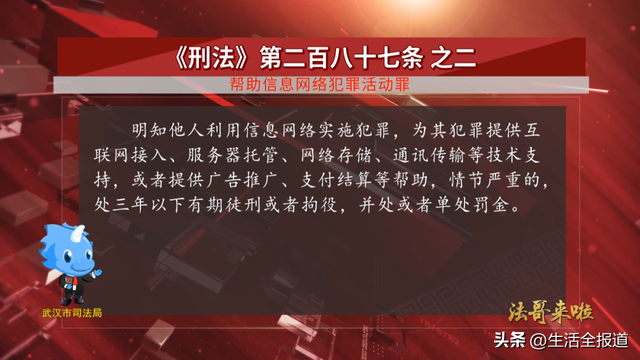 《刑法》第二百八十七条 之二

帮助信息网络犯罪活动罪

明知他人利用信息网络实施犯罪，为其犯罪提供互联网接入、服务器托管、网络存储、通讯传输等技术支持，或者提供广告推广、支付结算等帮助，情节严重的，处三年以下有期徒刑或者拘役，并处或者单处罚金。

武汉市司法局

法哥来啦

头条 @生活全报道